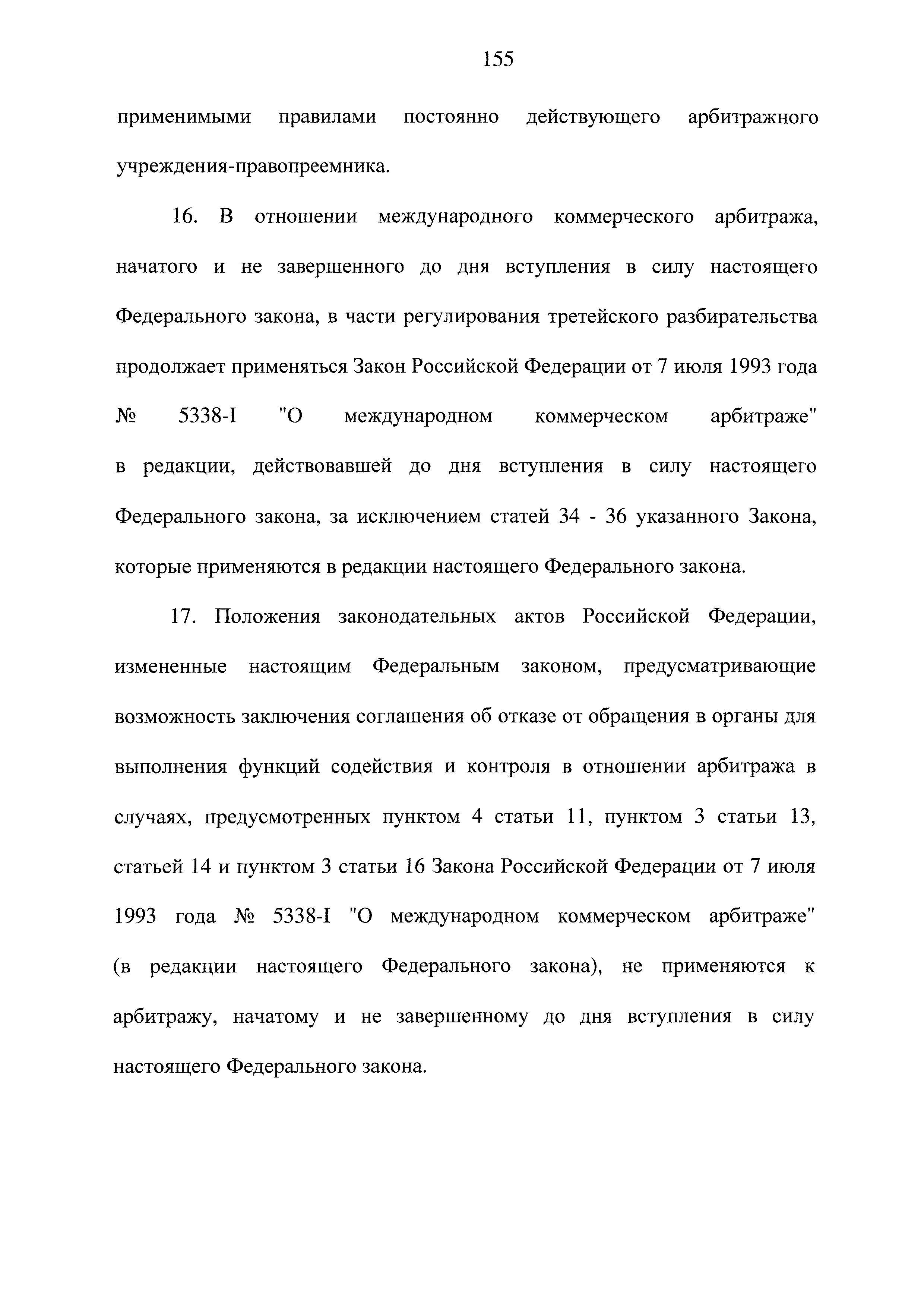 155

применимыми правилами постоянно действующего арбитражного учреждения-правопреемника.

16. В отношении международного коммерческого арбитража, начатого и не завершенного до дня вступления в силу настоящего Федерального закона, в части регулирования третейского разбирательства продолжает применяться Закон Российской Федерации от 7 июля 1993 года № 5338-I "О международном коммерческом арбитраже" в редакции, действовавшей до дня вступления в силу настоящего Федерального закона, за исключением статей 34 - 36 указанного Закона, которые применяются в редакции настоящего Федерального закона.

17. Положения законодательных актов Российской Федерации, измененные настоящим Федеральным законом, предусматривающие возможность заключения соглашения об отказе от обращения в органы для выполнения функций содействия и контроля в отношении арбитража в случаях, предусмотренных пунктом 4 статьи 11, пунктом 3 статьи 13, статьей 14 и пунктом 3 статьи 16 Закона Российской Федерации от 7 июля 1993 года № 5338-I "О международном коммерческом арбитраже" (в редакции настоящего Федерального закона), не применяются к арбитражу, начатому и не завершенному до дня вступления в силу настоящего Федерального закона.